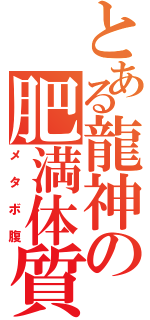 とある龍神の肥満体質
メタボ腹